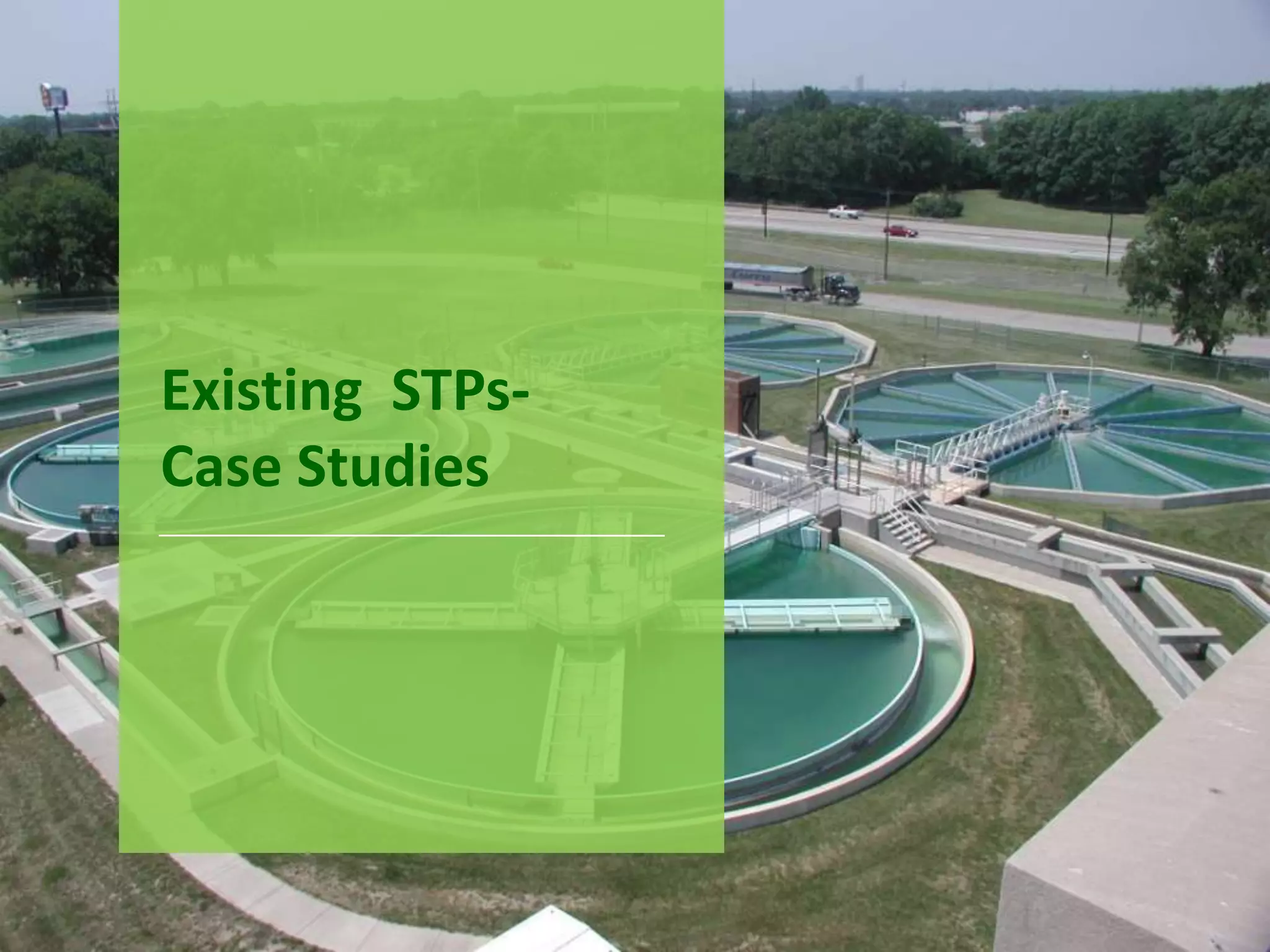 Existing STPs-
Case Studies